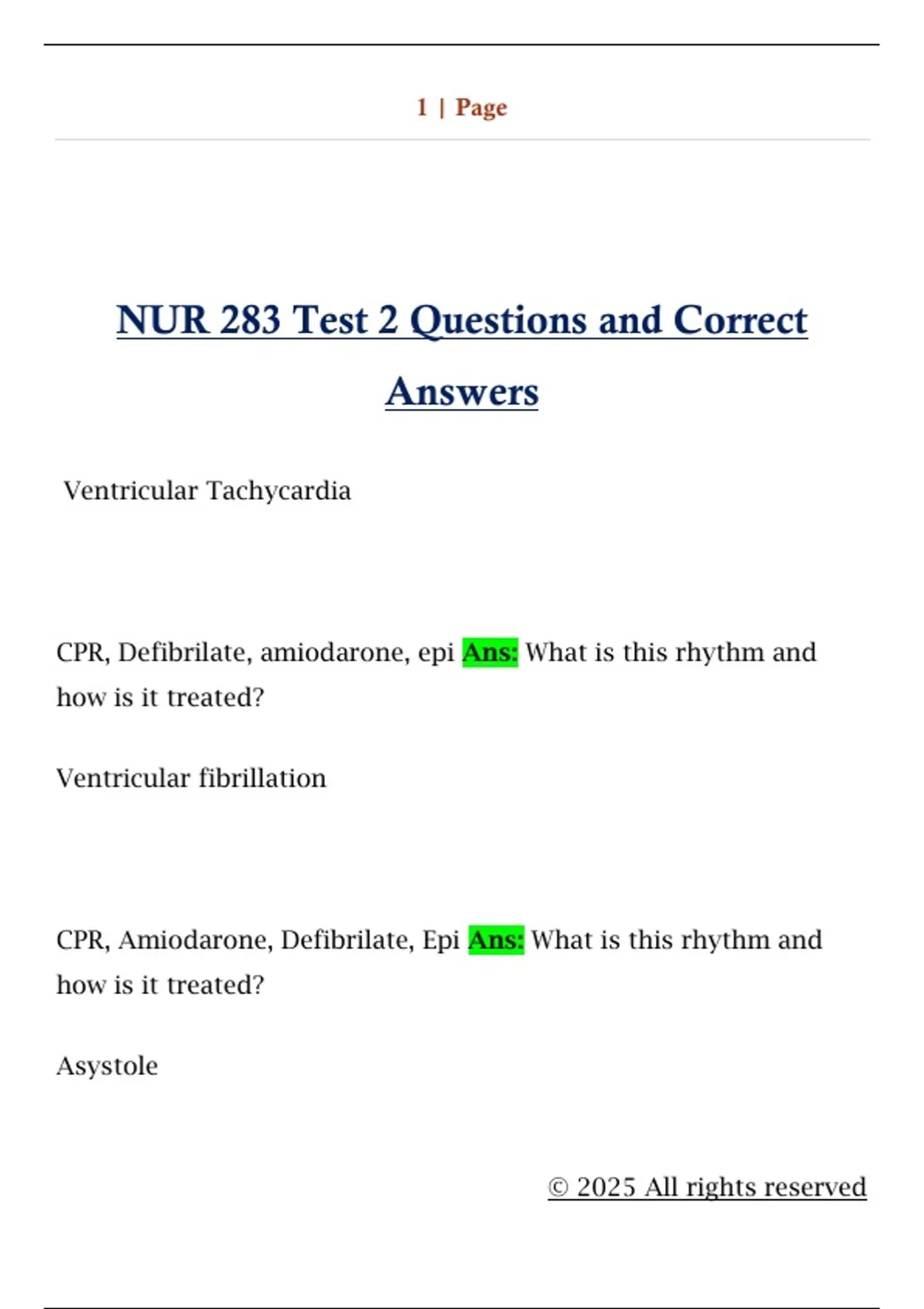 1 | Page

NUR 283 Test 2 Questions and Correct Answers

Ventricular Tachycardia

CPR, Defibrilate, amiodarone, epi Ans: What is this rhythm and how is it treated?

Ventricular fibrillation

CPR, Amiodarone, Defibrilate, Epi Ans: What is this rhythm and how is it treated?

Asystole

© 2025 All rights reserved